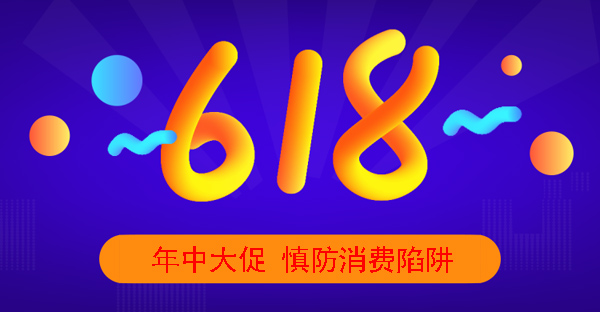 618

年中大促 慎防消费陷阱